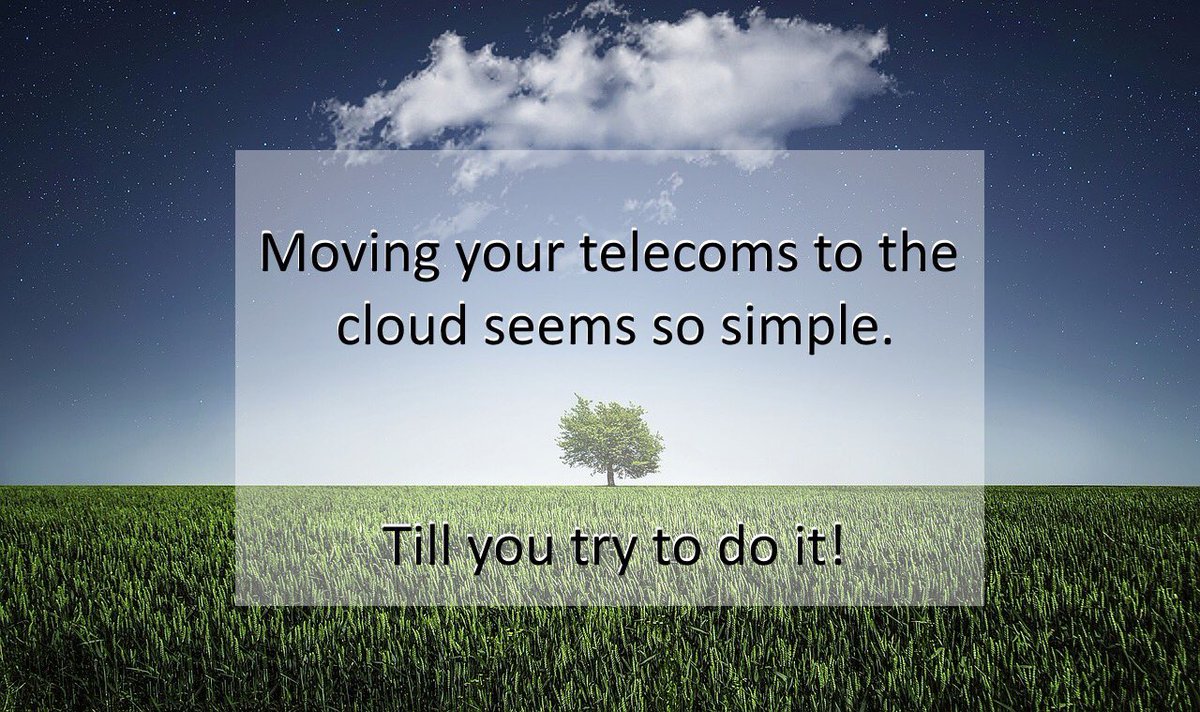 Moving your telecoms to the cloud seems so simple.

Till you try to do it!